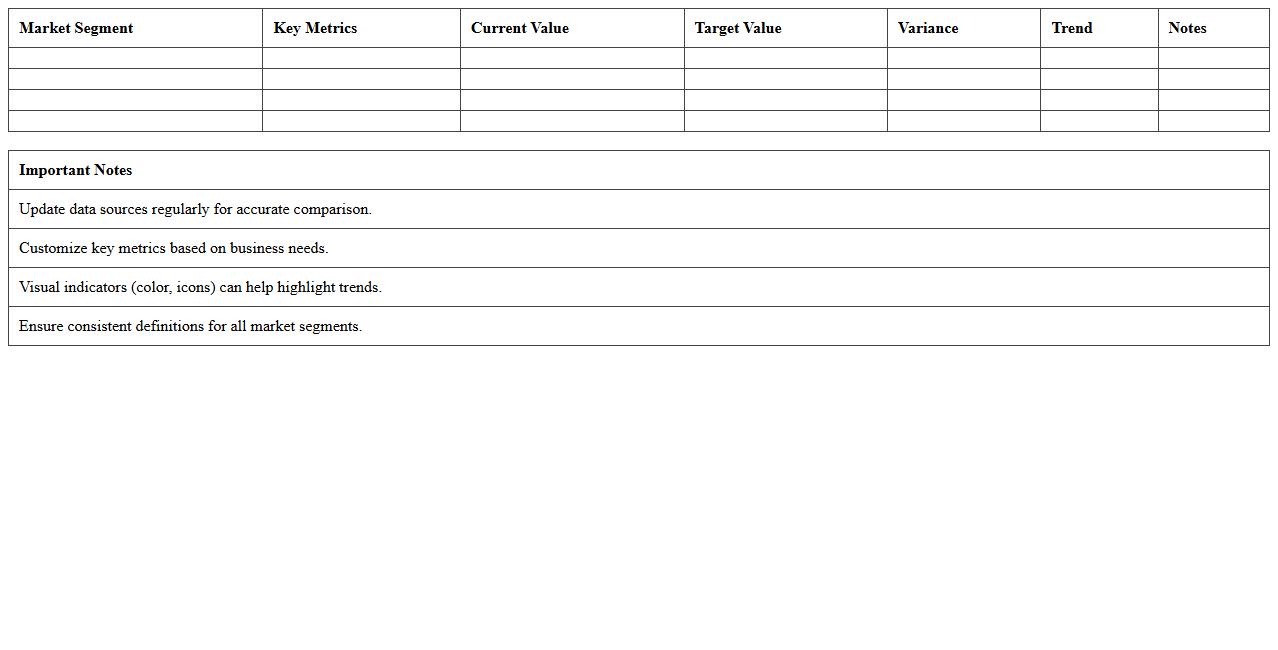 | Market Segment | Key Metrics | Current Value | Target Value | Variance | Trend | Notes |
|---|---|---|---|---|---|---|
| | | | | | | |
| | | | | | | |
| | | | | | | |
| | | | | | | |

| Important Notes |
|---|
| Update data sources regularly for accurate comparison. |
| Customize key metrics based on business needs. |
| Visual indicators (color, icons) can help highlight trends. |
| Ensure consistent definitions for all market segments. |